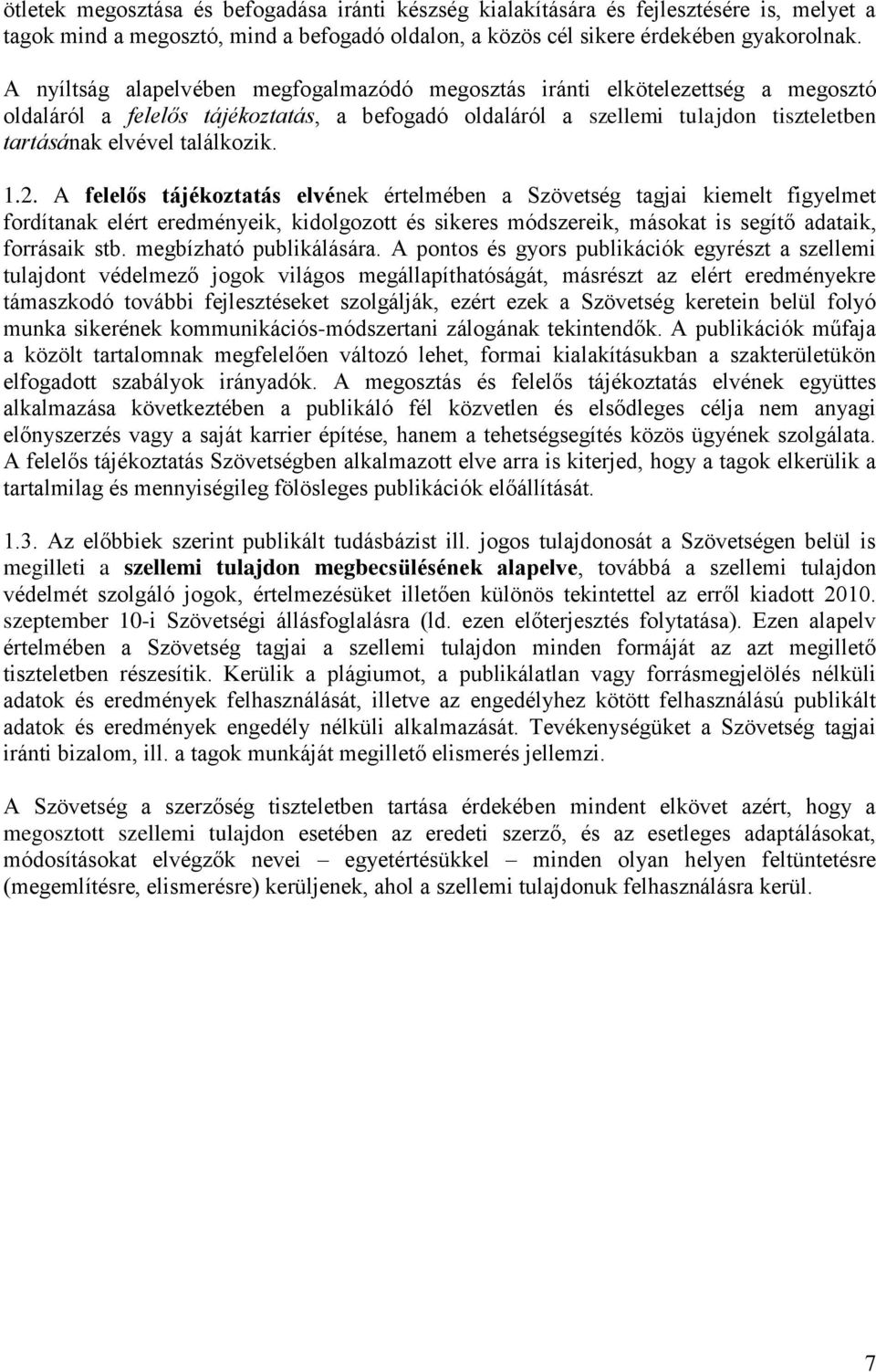 ötletek megosztása és befogadása iránti készség kialakítására és fejlesztésére is, melyet a tagok mind a megosztó, mind a befogadó oldalon, a közös cél sikere érdekében gyakorolnak.

A nyíltság alapelvében megfogalmazódó megosztás iránti elkötelezettség a megosztó oldaláról a felelős tájékoztatás, a befogadó oldaláról a szellemi tulajdon tiszteletben tartásának elvével találkozik.

1.2. A felelős tájékoztatás elvének értelmében a Szövetség tagjai kiemelt figyelmet fordítanak elért eredményeik, kidolgozott és sikeres módszereik, másokat is segítő adataik, forrásaik stb. megbízható publikálására. A pontos és gyors publikációk egyrészt a szellemi tulajdont védelmező jogok világos megállapíthatóságát, másrészt az elért eredményekre támaszkodó további fejlesztéseket szolgálják, ezért ezek a Szövetség keretein belül folyó munka sikerének kommunikációs-módszertani zálogának tekintendők. A publikációk műfaja a közölt tartalomnak megfelelően változó lehet, formai kialakításukban a szakterületükön elfogadott szabályok irányadók. A megosztás és felelős tájékoztatás elvének együttes alkalmazása következtében a publikáló fél közvetlen és elsődleges célja nem anyagi előnyszerzés vagy a saját karrier építése, hanem a tehetségsegítés közös ügyének szolgálata. A felelős tájékoztatás Szövetségben alkalmazott elve arra is kiterjed, hogy a tagok elkerülik a tartalmilag és mennyiségileg fölösleges publikációk előállítását.

1.3. Az előbbiek szerint publikált tudásbázist ill. jogos tulajdonosát a Szövetségen belül is megilleti a szellemi tulajdon megbecsülésének alapelve, továbbá a szellemi tulajdon védelmét szolgáló jogok, értelmezésüket illetően különös tekintettel az erről kiadott 2010. szeptember 10-i Szövetségi állásfoglalásra (ld. ezen előterjesztés folytatása). Ezen alapelv értelmében a Szövetség tagjai a szellemi tulajdon minden formáját az azt megillető tiszteletben részesítik. Kerülik a plágiumot, a publikálatlan vagy forrásmegjelölés nélküli adatok és eredmények felhasználását, illetve az engedélyhez kötött felhasználású publikált adatok és eredmények engedély nélküli alkalmazását. Tevékenységüket a Szövetség tagjai iránti bizalom, ill. a tagok munkáját megillető elismerés jellemzi.

A Szövetség a szerzőség tiszteletben tartása érdekében mindent elkövet azért, hogy a megosztott szellemi tulajdon esetében az eredeti szerző, és az esetleges adaptálásokat, módosításokat elvégzők nevei – egyetértésükkel – minden olyan helyen feltüntetésre (megemlítésre, elismerésre) kerüljenek, ahol a szellemi tulajdonuk felhasználásra kerül.

7